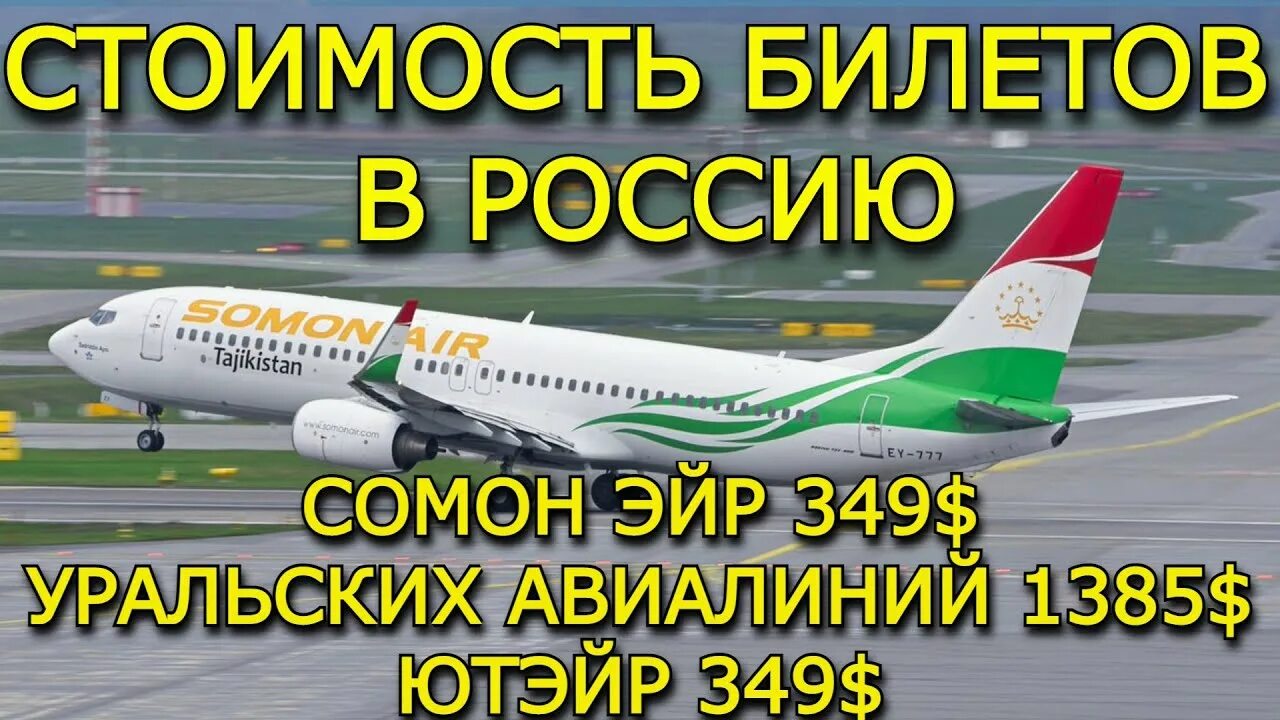 СТОИМОСТЬ БИЛЕТОВ В РОССИЮ

SOMON AIR
Tajikistan
www.somonair.com
EY-777

СОМОН ЭЙР 349$
УРАЛЬСКИХ АВИАЛИНИЙ 1385$
ЮТЭЙР 349$